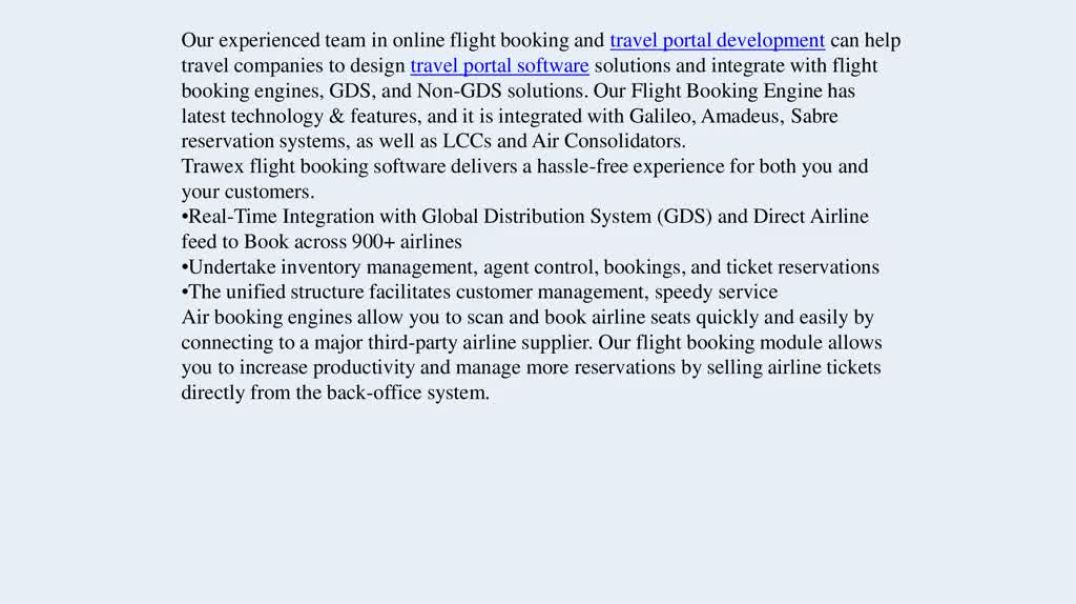 Our experienced team in online flight booking and travel portal development can help travel companies to design travel portal software solutions and integrate with flight booking engines, GDS, and Non-GDS solutions. Our Flight Booking Engine has latest technology & features, and it is integrated with Galileo, Amadeus, Sabre reservation systems, as well as LCCs and Air Consolidators.
Trawex flight booking software delivers a hassle-free experience for both you and your customers.
•Real-Time Integration with Global Distribution System (GDS) and Direct Airline feed to Book across 900+ airlines
•Undertake inventory management, agent control, bookings, and ticket reservations
•The unified structure facilitates customer management, speedy service
Air booking engines allow you to scan and book airline seats quickly and easily by connecting to a major third-party airline supplier. Our flight booking module allows you to increase productivity and manage more reservations by selling airline tickets directly from the back-office system.